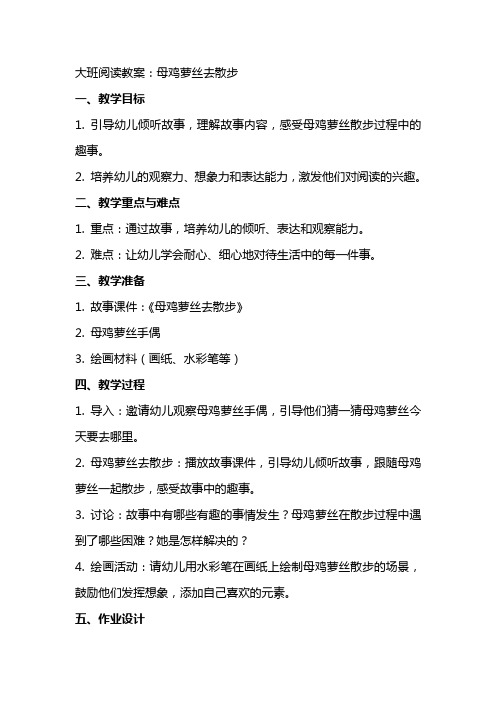 大班阅读教案：母鸡萝丝去散步

一、教学目标

1. 引导幼儿倾听故事，理解故事内容，感受母鸡萝丝散步过程中的趣事。

2. 培养幼儿的观察力、想象力和表达能力，激发他们对阅读的兴趣。

二、教学重点与难点

1. 重点：通过故事，培养幼儿的倾听、表达和观察能力。

2. 难点：让幼儿学会耐心、细心地对待生活中的每一件事。

三、教学准备

1. 故事课件：《母鸡萝丝去散步》

2. 母鸡萝丝手偶

3. 绘画材料（画纸、水彩笔等）

四、教学过程

1. 导入：邀请幼儿观察母鸡萝丝手偶，引导他们猜一猜母鸡萝丝今天要去哪里。

2. 母鸡萝丝去散步：播放故事课件，引导幼儿倾听故事，跟随母鸡萝丝一起散步，感受故事中的趣事。

3. 讨论：故事中有哪些有趣的事情发生？母鸡萝丝在散步过程中遇到了哪些困难？她是怎样解决的？

4. 绘画活动：请幼儿用水彩笔在画纸上绘制母鸡萝丝散步的场景，鼓励他们发挥想象，添加自己喜欢的元素。

五、作业设计